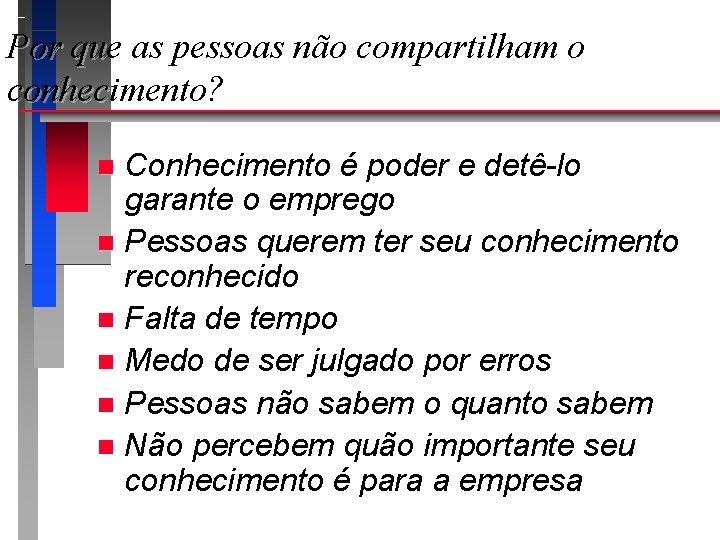 Por que as pessoas não compartilham o conhecimento?

• Conhecimento é poder e detê-lo garante o emprego
• Pessoas querem ter seu conhecimento reconhecido
• Falta de tempo
• Medo de ser julgado por erros
• Pessoas não sabem o quanto sabem
• Não percebem quão importante seu conhecimento é para a empresa